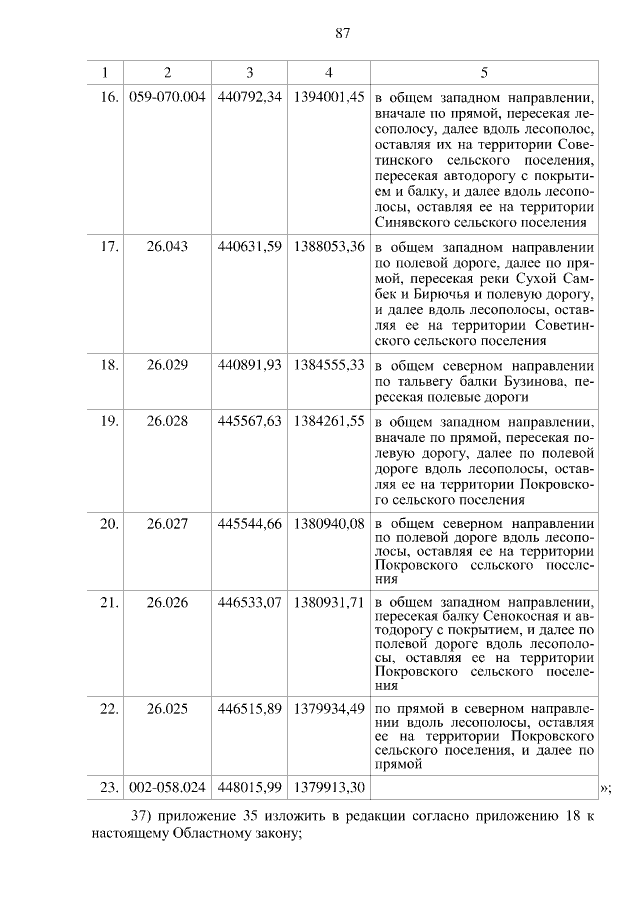 87

| 1 | 2 | 3 | 4 | 5 |
|---|---|---|---|---|
| 16. | 059-070.004 | 440792,34 | 1394001,45 | в общем западном направлении, вначале по прямой, пересекая лесополосу, далее вдоль лесополос, оставляя их на территории Советинского сельского поселения, пересекая автодорогу с покрытием и балку, и далее вдоль лесополосы, оставляя ее на территории Синявского сельского поселения |
| 17. | 26.043 | 440631,59 | 1388053,36 | в общем западном направлении по полевой дороге, далее по прямой, пересекая реки Сухой Самбек и Бирючья и полевую дорогу, и далее вдоль лесополосы, оставляя ее на территории Советинского сельского поселения |
| 18. | 26.029 | 440891,93 | 1384555,33 | в общем северном направлении по тальвегу балки Бузинова, пересекая полевые дороги |
| 19. | 26.028 | 445567,63 | 1384261,55 | в общем западном направлении, вначале по прямой, пересекая полевую дорогу, далее по полевой дороге вдоль лесополосы, оставляя ее на территории Покровского сельского поселения |
| 20. | 26.027 | 445544,66 | 1380940,08 | в общем северном направлении по полевой дороге вдоль лесополосы, оставляя ее на территории Покровского сельского поселения |
| 21. | 26.026 | 446533,07 | 1380931,71 | в общем западном направлении, пересекая балку Сенокосная и автодорогу с покрытием, и далее по полевой дороге вдоль лесополосы, оставляя ее на территории Покровского сельского поселения |
| 22. | 26.025 | 446515,89 | 1379934,49 | по прямой в северном направлении вдоль лесополосы, оставляя ее на территории Покровского сельского поселения, и далее по прямой |
| 23. | 002-058.024 | 448015,99 | 1379913,30 | |

»;

37) приложение 35 изложить в редакции согласно приложению 18 к настоящему Областному закону;